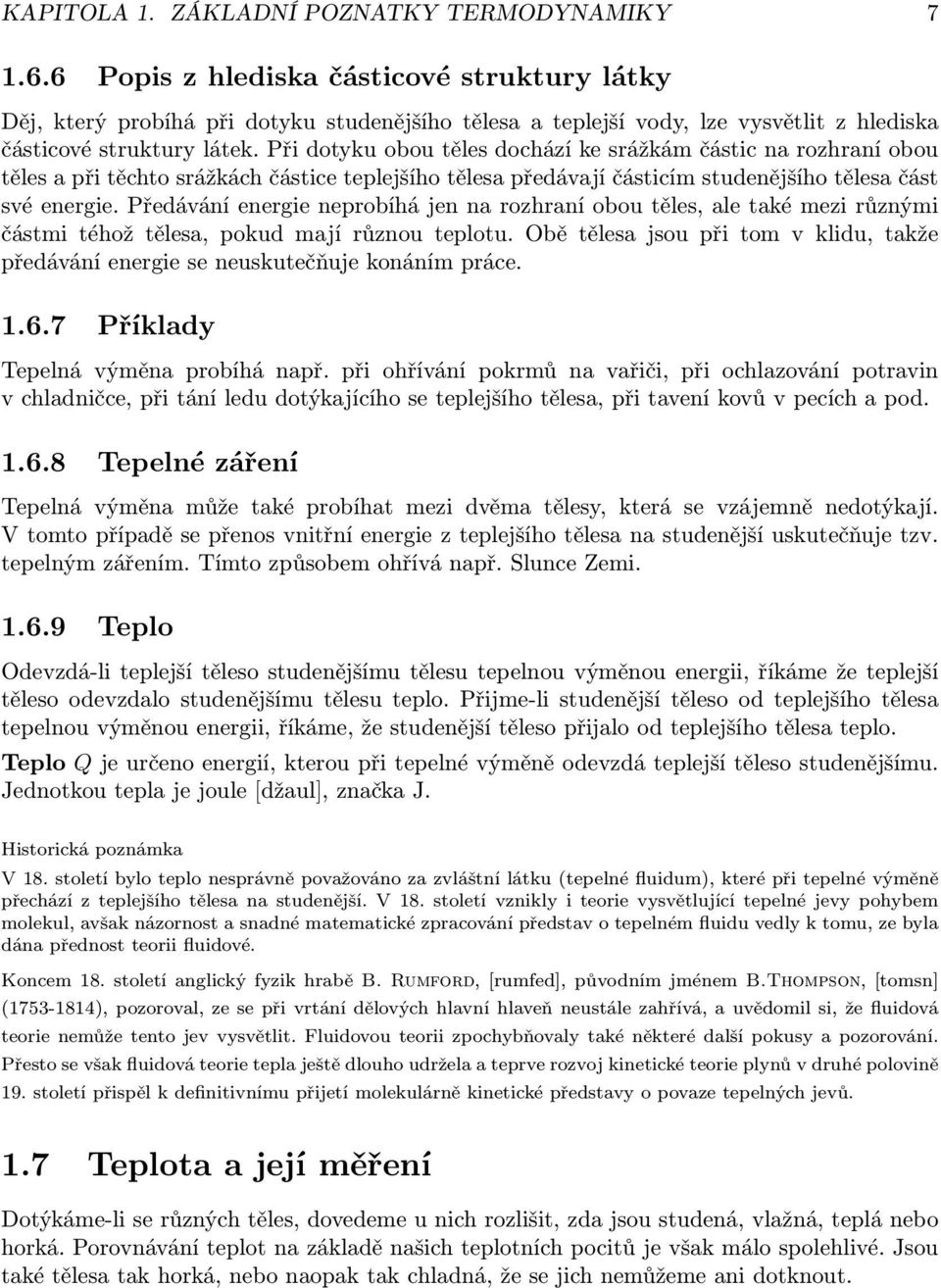 KAPITOLA 1. ZÁKLADNÍ POZNATKY TERMODYNAMIKY 7

1.6.6 Popis z hlediska částicové struktury látky

Děj, který probíhá při dotyku studenějšího tělesa a teplejší vody, lze vysvětlit z hlediska částicové struktury látek. Při dotyku obou těles dochází ke srážkám částic na rozhraní obou těles a při těchto srážkách částice teplejšího tělesa předávají částicím studenějšího tělesa část své energie. Předávání energie neprobíhá jen na rozhraní obou těles, ale také mezi různými částmi téhož tělesa, pokud mají různou teplotu. Obě tělesa jsou při tom v klidu, takže předávání energie se neuskutečňuje konáním práce.

1.6.7 Příklady

Tepelná výměna probíhá např. při ohřívání pokrmů na vařiči, při ochlazování potravin v chladničce, při tání ledu dotýkajícího se teplejšího tělesa, při tavení kovů v pecích a pod.

1.6.8 Tepelné záření

Tepelná výměna může také probíhat mezi dvěma tělesy, která se vzájemně nedotýkají. V tomto případě se přenos vnitřní energie z teplejšího tělesa na studenější uskutečňuje tzv. tepelným zářením. Tímto způsobem ohřívá např. Slunce Zemi.

1.6.9 Teplo

Odevzdá-li teplejší těleso studenějšímu tělesu tepelnou výměnou energii, říkáme že teplejší těleso odevzdalo studenějšímu tělesu teplo. Přijme-li studenější těleso od teplejšího tělesa tepelnou výměnou energii, říkáme, že studenější těleso přijalo od teplejšího tělesa teplo.

Teplo $Q$ je určeno energií, kterou při tepelné výměně odevzdá teplejší těleso studenějšímu. Jednotkou tepla je joule [džaul], značka J.

Historická poznámka

V 18. století bylo teplo nesprávně považováno za zvláštní látku (tepelné fluidum), které při tepelné výměně přechází z teplejšího tělesa na studenější. V 18. století vznikly i teorie vysvětlující tepelné jevy pohybem molekul, avšak názornost a snadné matematické zpracování představ o tepelném fluidu vedly k tomu, ze byla dána přednost teorii fluidové.

Koncem 18. století anglický fyzik hrabě B. Rumford, [rumfed], původním jménem B.Thompson, [tomsn] (1753-1814), pozoroval, ze se při vrtání dělových hlavní hlaveň neustále zahřívá, a uvědomil si, že fluidová teorie nemůže tento jev vysvětlit. Fluidovou teorii zpochybňovaly také některé další pokusy a pozorování. Přesto se však fluidová teorie tepla ještě dlouho udržela a teprve rozvoj kinetické teorie plynů v druhé polovině 19. století přispěl k definitivnímu přijetí molekulárně kinetické představy o povaze tepelných jevů.

1.7 Teplota a její měření

Dotýkáme-li se různých těles, dovedeme u nich rozlišit, zda jsou studená, vlažná, teplá nebo horká. Porovnávání teplot na základě našich teplotních pocitů je však málo spolehlivé. Jsou také tělesa tak horká, nebo naopak tak chladná, že se jich nemůžeme ani dotknout.